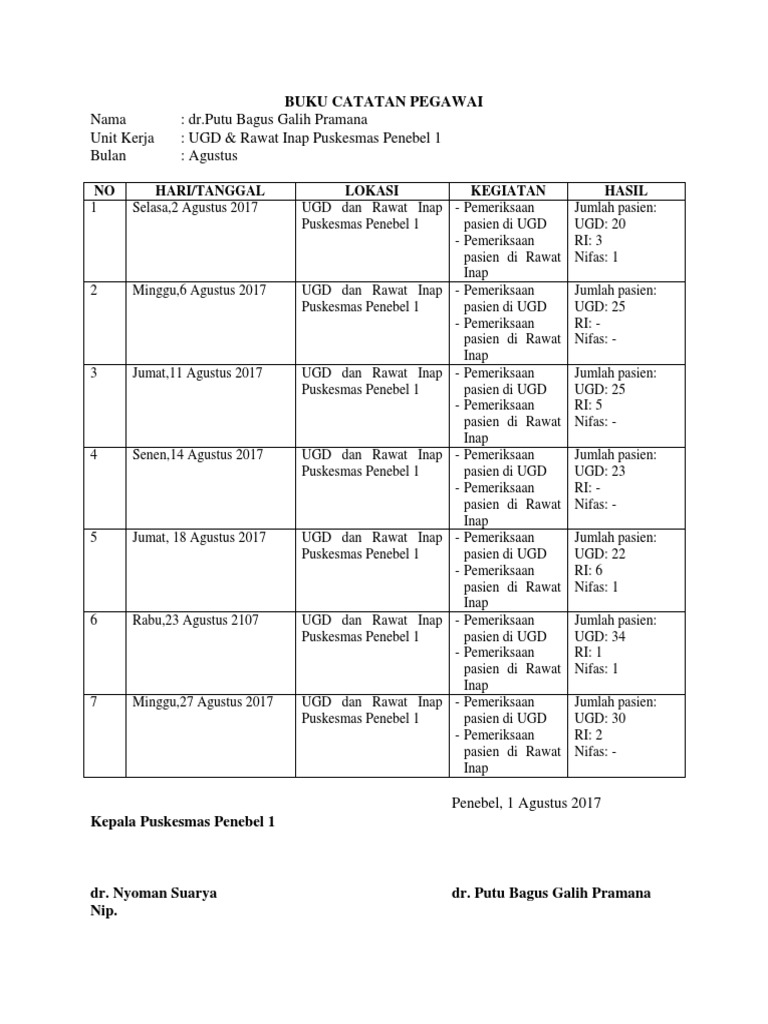 BUKU CATATAN PEGAWAI

Nama : dr.Putu Bagus Galih Pramana
Unit Kerja : UGD & Rawat Inap Puskesmas Penebel 1
Bulan : Agustus

| NO | HARI/TANGGAL | LOKASI | KEGIATAN | HASIL |
|---|---|---|---|---|
| 1 | Selasa,2 Agustus 2017 | UGD dan Rawat Inap Puskesmas Penebel 1 | - Pemeriksaan pasien di UGD - Pemeriksaan pasien di Rawat Inap | Jumlah pasien: UGD: 20 RI: 3 Nifas: 1 |
| 2 | Minggu,6 Agustus 2017 | UGD dan Rawat Inap Puskesmas Penebel 1 | - Pemeriksaan pasien di UGD - Pemeriksaan pasien di Rawat Inap | Jumlah pasien: UGD: 25 RI: - Nifas: - |
| 3 | Jumat,11 Agustus 2017 | UGD dan Rawat Inap Puskesmas Penebel 1 | - Pemeriksaan pasien di UGD - Pemeriksaan pasien di Rawat Inap | Jumlah pasien: UGD: 25 RI: 5 Nifas: - |
| 4 | Senen,14 Agustus 2017 | UGD dan Rawat Inap Puskesmas Penebel 1 | - Pemeriksaan pasien di UGD - Pemeriksaan pasien di Rawat Inap | Jumlah pasien: UGD: 23 RI: - Nifas: - |
| 5 | Jumat, 18 Agustus 2017 | UGD dan Rawat Inap Puskesmas Penebel 1 | - Pemeriksaan pasien di UGD - Pemeriksaan pasien di Rawat Inap | Jumlah pasien: UGD: 22 RI: 6 Nifas: 1 |
| 6 | Rabu,23 Agustus 2107 | UGD dan Rawat Inap Puskesmas Penebel 1 | - Pemeriksaan pasien di UGD - Pemeriksaan pasien di Rawat Inap | Jumlah pasien: UGD: 34 RI: 1 Nifas: 1 |
| 7 | Minggu,27 Agustus 2017 | UGD dan Rawat Inap Puskesmas Penebel 1 | - Pemeriksaan pasien di UGD - Pemeriksaan pasien di Rawat Inap | Jumlah pasien: UGD: 30 RI: 2 Nifas: - |

Penebel, 1 Agustus 2017

Kepala Puskesmas Penebel 1

dr. Nyoman Suarya
Nip.

dr. Putu Bagus Galih Pramana